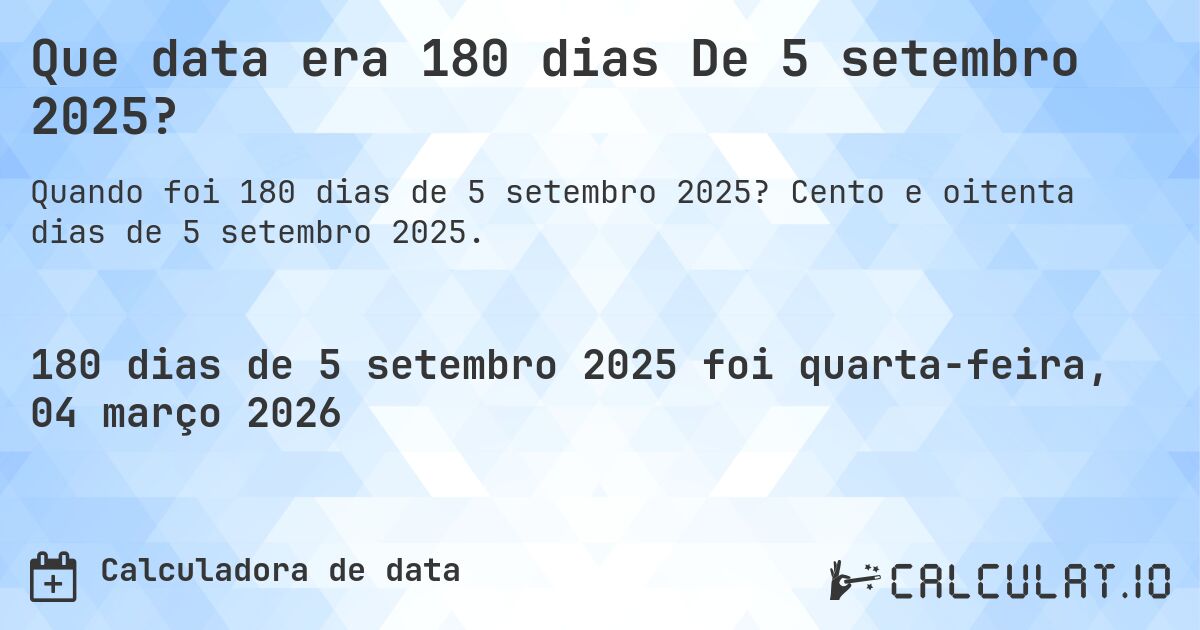 Que data era 180 dias De 5 setembro 2025?

Quando foi 180 dias de 5 setembro 2025? Cento e oitenta dias de 5 setembro 2025.

180 dias de 5 setembro 2025 foi quarta-feira, 04 março 2026

Calculadora de data

CALCULAT.IO